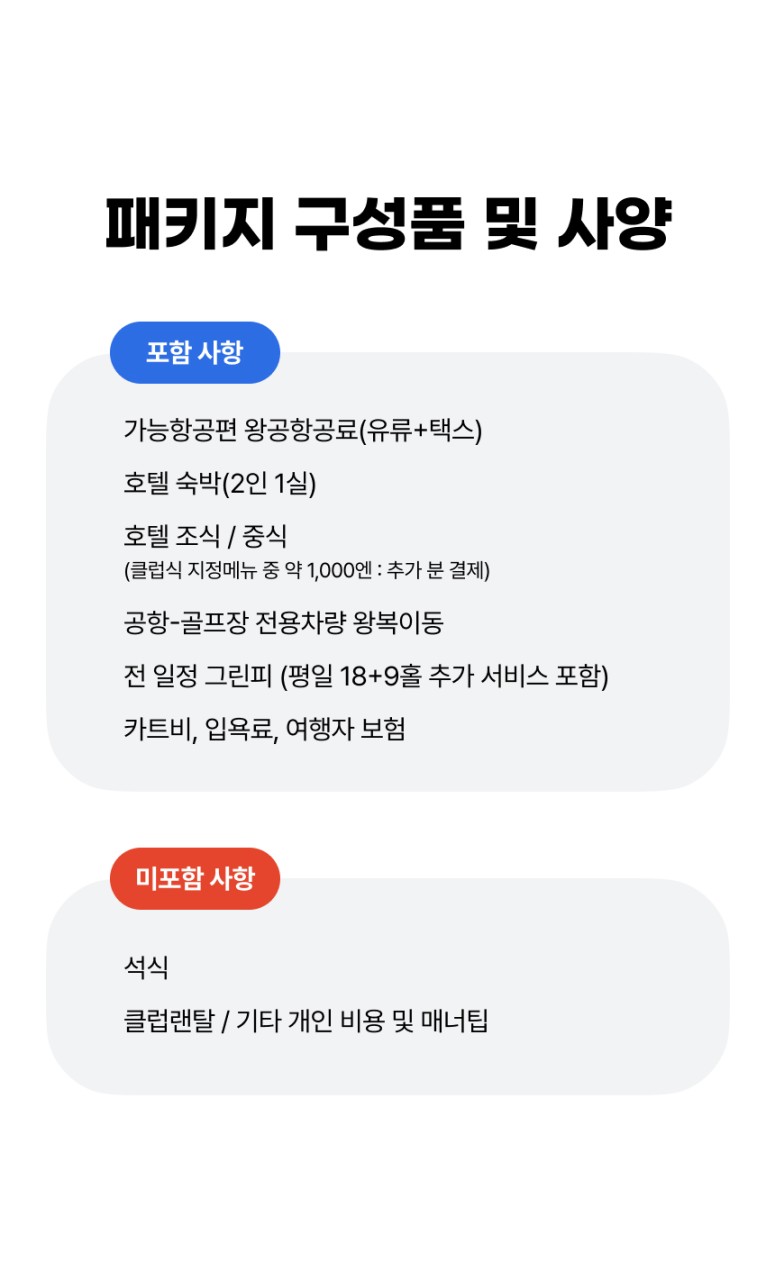 패키지 구성품 및 사양

포함 사항

가능항공편 왕공항공료(유류+택스)

호텔 숙박(2인 1실)

호텔 조식 / 중식
(클럽식 지정메뉴 중 약 1,000엔 : 추가 분 결제)

공항-골프장 전용차량 왕복이동

전 일정 그린피 (평일 18+9홀 추가 서비스 포함)

카트비, 입욕료, 여행자 보험

미포함 사항

석식

클럽랜탈 / 기타 개인 비용 및 매너팁